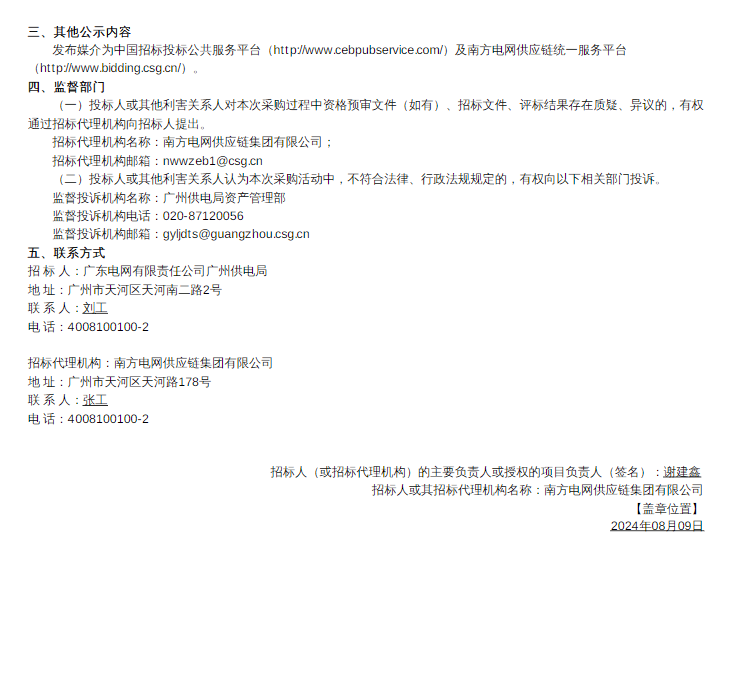 三、其他公示内容
发布媒介为中国招标投标公共服务平台（http://www.cebpubservice.com/）及南方电网供应链统一服务平台（http://www.bidding.csg.cn/）。

四、监督部门
（一）投标人或其他利害关系人对本次采购过程中资格预审文件（如有）、招标文件、评标结果存在质疑、异议的，有权通过招标代理机构向招标人提出。
招标代理机构名称：南方电网供应链集团有限公司；
招标代理机构邮箱：nwwzeb1@csg.cn
（二）投标人或其他利害关系人认为本次采购活动中，不符合法律、行政法规规定的，有权向以下相关部门投诉。
监督投诉机构名称：广州供电局资产管理部
监督投诉机构电话：020-87120056
监督投诉机构邮箱：gyljdts@guangzhou.csg.cn

五、联系方式
招 标 人：广东电网有限责任公司广州供电局
地 址：广州市天河区天河南二路2号
联 系 人：刘工
电 话：4008100100-2

招标代理机构：南方电网供应链集团有限公司
地 址：广州市天河区天河路178号
联 系 人：张工
电 话：4008100100-2

招标人（或招标代理机构）的主要负责人或授权的项目负责人（签名）：谢建鑫
招标人或其招标代理机构名称：南方电网供应链集团有限公司
【盖章位置】
2024年08月09日